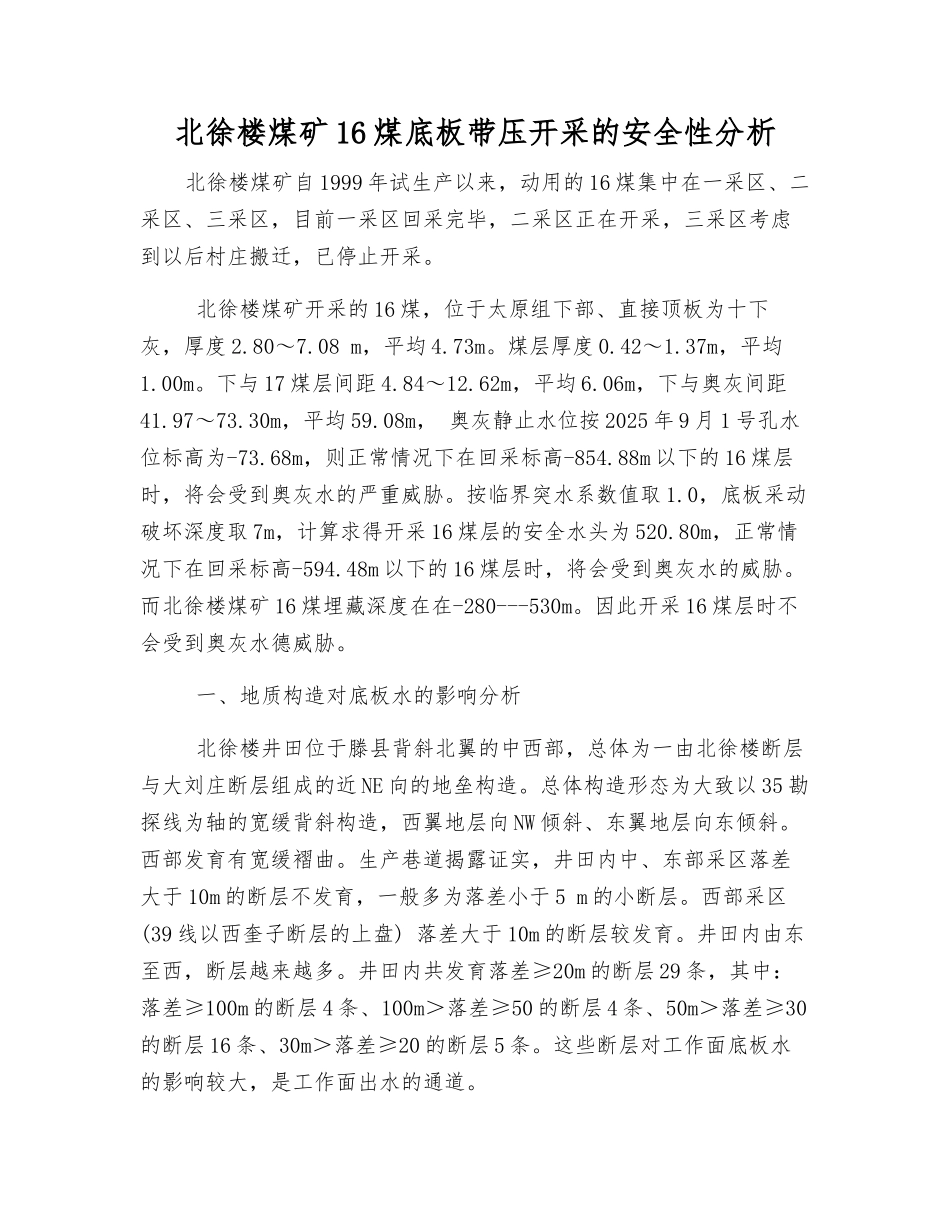 北徐楼煤矿16煤底板带压开采的安全性分析

北徐楼煤矿自1999年试生产以来，动用的16煤集中在一采区、二采区、三采区，目前一采区回采完毕，二采区正在开采，三采区考虑到以后村庄搬迁，已停止开采。

北徐楼煤矿开采的16煤，位于太原组下部、直接顶板为十下灰，厚度2.80～7.08 m，平均4.73m。煤层厚度0.42～1.37m，平均1.00m。下与17煤层间距4.84～12.62m，平均6.06m，下与奥灰间距41.97～73.30m，平均59.08m， 奥灰静止水位按2025年9月1号孔水位标高为-73.68m，则正常情况下在回采标高-854.88m以下的16煤层时，将会受到奥灰水的严重威胁。按临界突水系数值取1.0，底板采动破坏深度取7m，计算求得开采16煤层的安全水头为520.80m，正常情况下在回采标高-594.48m以下的16煤层时，将会受到奥灰水的威胁。而北徐楼煤矿16煤埋藏深度在在-280---530m。因此开采16煤层时不会受到奥灰水德威胁。

一、地质构造对底板水的影响分析

北徐楼井田位于滕县背斜北翼的中西部，总体为一由北徐楼断层与大刘庄断层组成的近NE向的地垒构造。总体构造形态为大致以35勘探线为轴的宽缓背斜构造，西翼地层向NW倾斜、东翼地层向东倾斜。西部发育有宽缓褶曲。生产巷道揭露证实，井田内中、东部采区落差大于10m的断层不发育，一般多为落差小于5 m的小断层。西部采区(39线以西奎子断层的上盘) 落差大于10m的断层较发育。井田内由东至西，断层越来越多。井田内共发育落差≥20m的断层29条，其中：落差≥100m的断层4条、100m＞落差≥50的断层4条、50m＞落差≥30的断层16条、30m＞落差≥20的断层5条。这些断层对工作面底板水的影响较大，是工作面出水的通道。